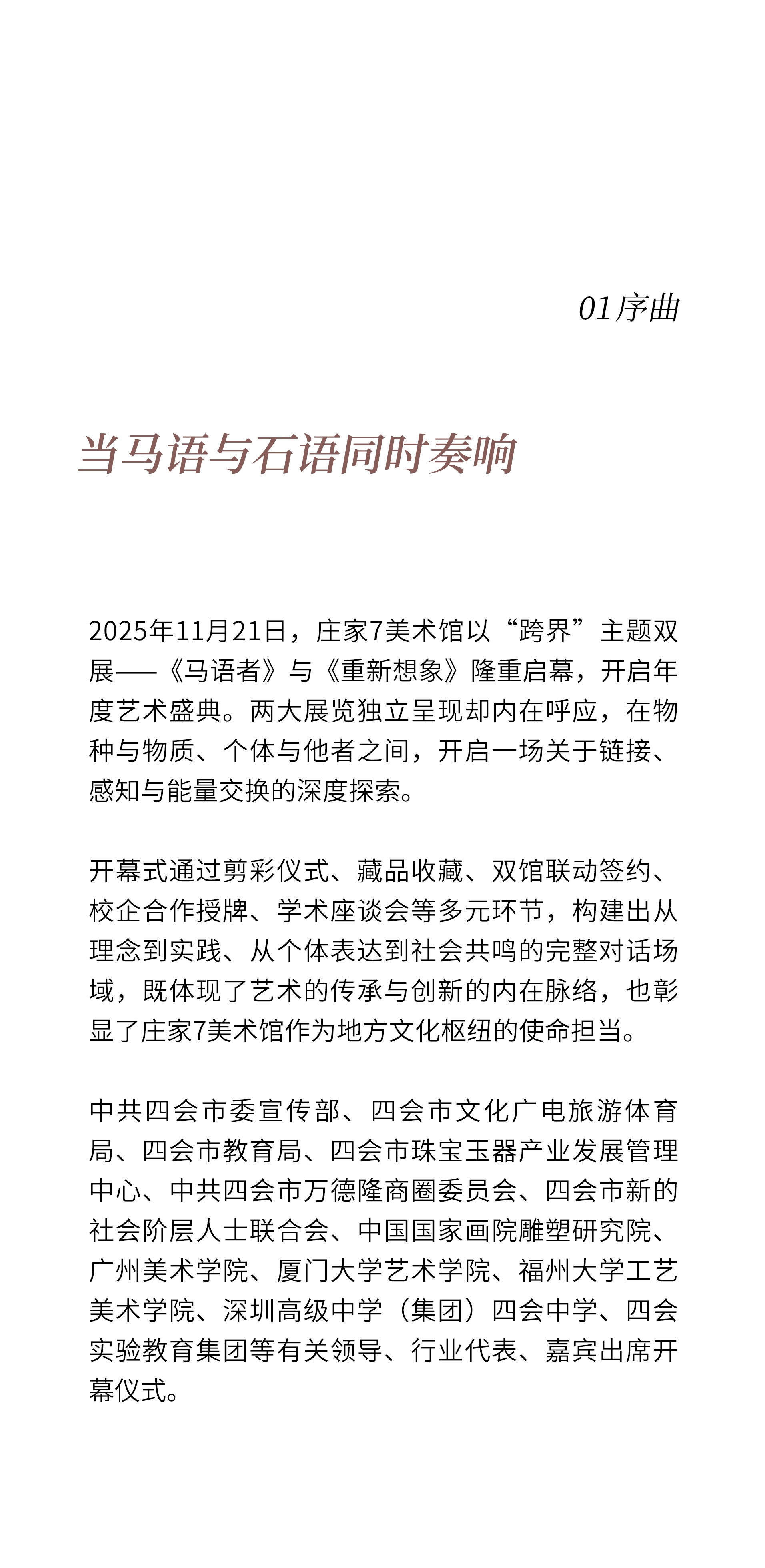 01序曲

当马语与石语同时奏响

2025年11月21日，庄家7美术馆以“跨界”主题双展——《马语者》与《重新想象》隆重启幕，开启年度艺术盛典。两大展览独立呈现却内在呼应，在物种与物质、个体与他者之间，开启一场关于链接、感知与能量交换的深度探索。

开幕式通过剪彩仪式、藏品收藏、双馆联动签约、校企合作授牌、学术座谈会等多元环节，构建出从理念到实践、从个体表达到社会共鸣的完整对话场域，既体现了艺术的传承与创新的内在脉络，也彰显了庄家7美术馆作为地方文化枢纽的使命担当。

中共四会市委宣传部、四会市文化广电旅游体育局、四会市教育局、四会市珠宝玉器产业发展管理中心、中共四会市万德隆商圈委员会、四会市新的社会阶层人士联合会、中国国家画院雕塑研究院、广州美术学院、厦门大学艺术学院、福州大学工艺美术学院、深圳高级中学（集团）四会中学、四会实验教育集团等有关领导、行业代表、嘉宾出席开幕仪式。